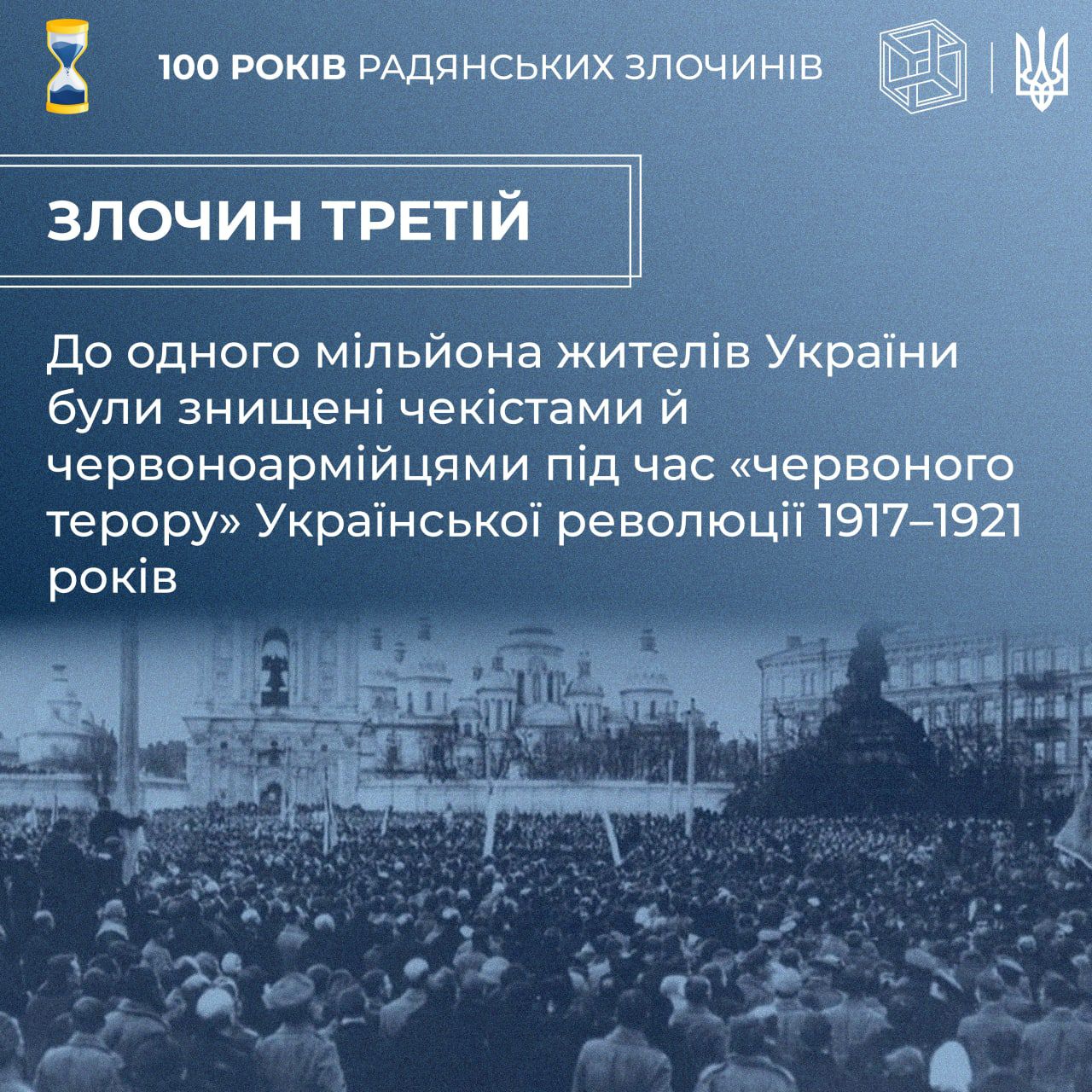 100 РОКІВ РАДЯНСЬКИХ ЗЛОЧИНІВ

ЗЛОЧИН ТРЕТІЙ

До одного мільйона жителів України були знищені чекістами й червоноармійцями під час «червоного терору» Української революції 1917–1921 років